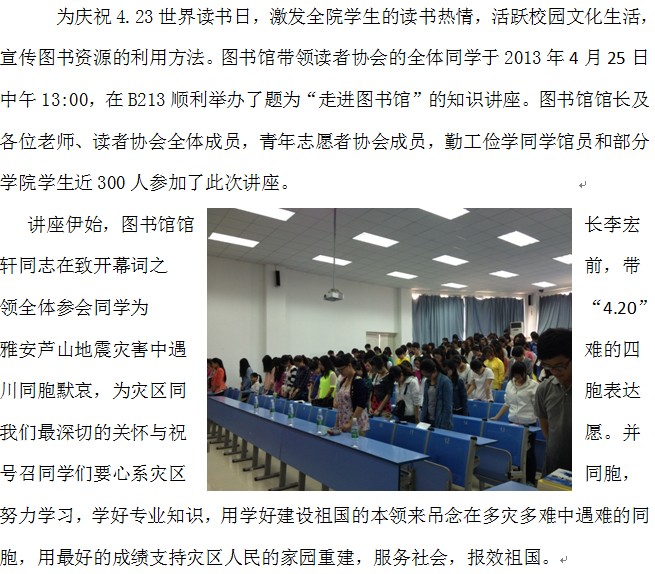 为庆祝4.23世界读书日，激发全院学生的读书热情，活跃校园文化生活，宣传图书资源的利用方法。图书馆带领读者协会的全体同学于2013年4月25日中午13:00，在B213顺利举办了题为“走进图书馆”的知识讲座。图书馆馆长及各位老师、读者协会全体成员，青年志愿者协会成员，勤工俭学同学馆员和部分学院学生近300人参加了此次讲座。

讲座伊始，图书馆馆长李宏轩同志在致开幕词之前，带领全体参会同学为“4.20”雅安芦山地震灾害中遇难的四川同胞默哀，为灾区同胞表达我们最深切的关怀与祝愿。并号召同学们要心系灾区同胞，努力学习，学好专业知识，用学好建设祖国的本领来吊念在多灾多难中遇难的同胞，用最好的成绩支持灾区人民的家园重建，服务社会，报效祖国。